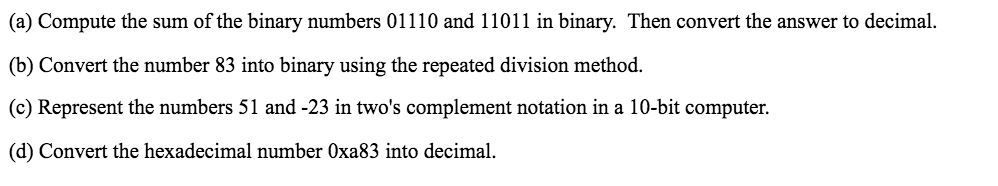 (a) Compute the sum of the binary numbers 01110 and 11011 in binary. Then convert the answer to decimal.

(b) Convert the number 83 into binary using the repeated division method.

(c) Represent the numbers 51 and -23 in two's complement notation in a 10-bit computer.

(d) Convert the hexadecimal number 0xa83 into decimal.